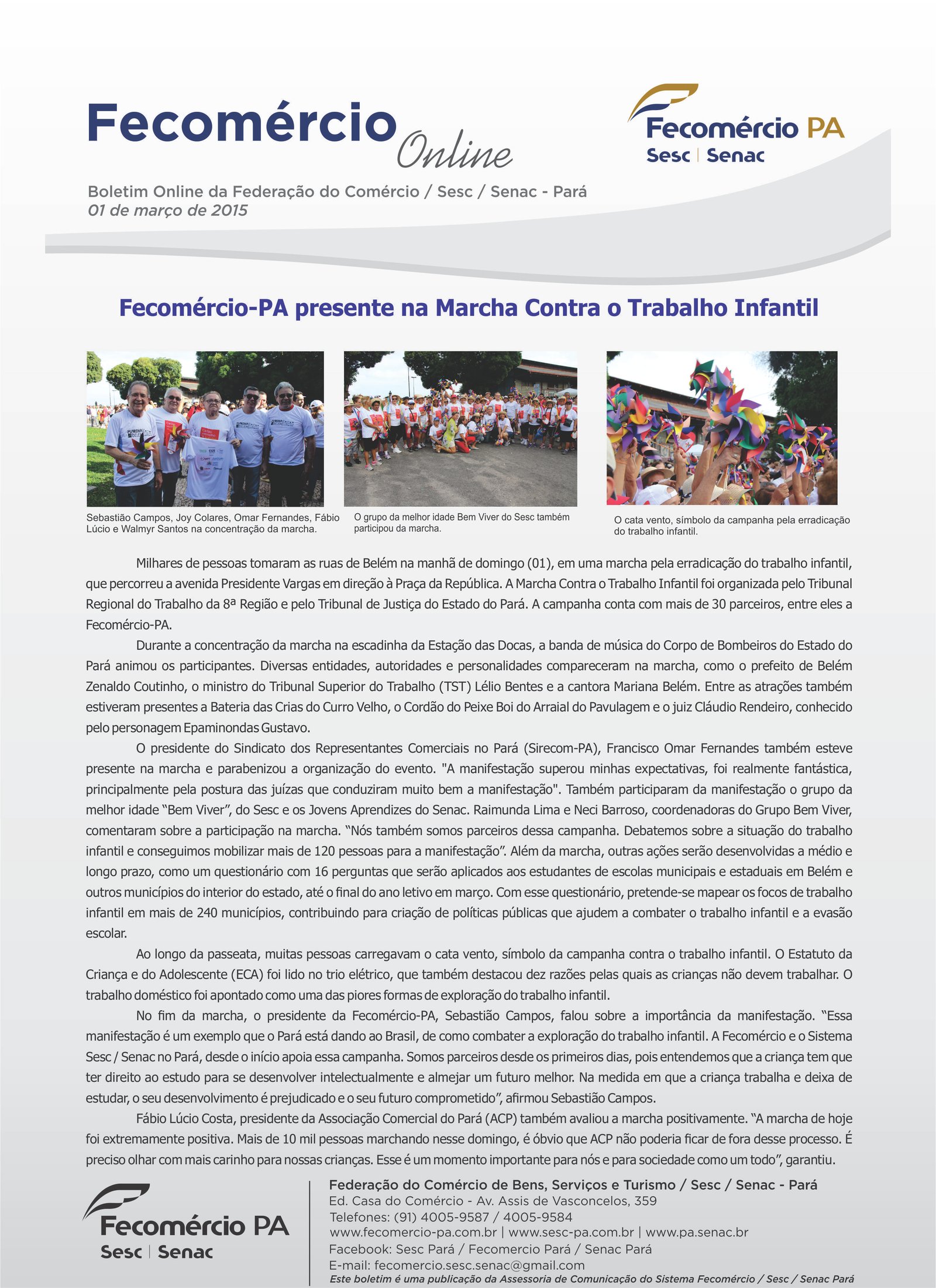 Fecomércio Online

Fecomércio PA
Sesc | Senac

Boletim Online da Federação do Comércio / Sesc / Senac - Pará
01 de março de 2015

Fecomércio-PA presente na Marcha Contra o Trabalho Infantil

Sebastião Campos, Joy Colares, Omar Fernandes, Fábio Lúcio e Walmyr Santos na concentração da marcha.

O grupo da melhor idade Bem Viver do Sesc também participou da marcha.

O cata vento, símbolo da campanha pela erradicação do trabalho infantil.

Milhares de pessoas tomaram as ruas de Belém na manhã de domingo (01), em uma marcha pela erradicação do trabalho infantil, que percorreu a avenida Presidente Vargas em direção à Praça da República. A Marcha Contra o Trabalho Infantil foi organizada pelo Tribunal Regional do Trabalho da 8ª Região e pelo Tribunal de Justiça do Estado do Pará. A campanha conta com mais de 30 parceiros, entre eles a Fecomércio-PA.

Durante a concentração da marcha na escadinha da Estação das Docas, a banda de música do Corpo de Bombeiros do Estado do Pará animou os participantes. Diversas entidades, autoridades e personalidades compareceram na marcha, como o prefeito de Belém Zenaldo Coutinho, o ministro do Tribunal Superior do Trabalho (TST) Lélio Bentes e a cantora Mariana Belém. Entre as atrações também estiveram presentes a Bateria das Crias do Curro Velho, o Cordão do Peixe Boi do Arraial do Pavulagem e o juiz Cláudio Rendeiro, conhecido pelo personagem Epaminondas Gustavo.

O presidente do Sindicato dos Representantes Comerciais no Pará (Sirecom-PA), Francisco Omar Fernandes também esteve presente na marcha e parabenizou a organização do evento. "A manifestação superou minhas expectativas, foi realmente fantástica, principalmente pela postura das juízas que conduziram muito bem a manifestação". Também participaram da manifestação o grupo da melhor idade “Bem Viver”, do Sesc e os Jovens Aprendizes do Senac. Raimunda Lima e Neci Barroso, coordenadoras do Grupo Bem Viver, comentaram sobre a participação na marcha. “Nós também somos parceiros dessa campanha. Debatemos sobre a situação do trabalho infantil e conseguimos mobilizar mais de 120 pessoas para a manifestação”. Além da marcha, outras ações serão desenvolvidas a médio e longo prazo, como um questionário com 16 perguntas que serão aplicados aos estudantes de escolas municipais e estaduais em Belém e outros municípios do interior do estado, até o final do ano letivo em março. Com esse questionário, pretende-se mapear os focos de trabalho infantil em mais de 240 municípios, contribuindo para criação de políticas públicas que ajudem a combater o trabalho infantil e a evasão escolar.

Ao longo da passeata, muitas pessoas carregavam o cata vento, símbolo da campanha contra o trabalho infantil. O Estatuto da Criança e do Adolescente (ECA) foi lido no trio elétrico, que também destacou dez razões pelas quais as crianças não devem trabalhar. O trabalho doméstico foi apontado como uma das piores formas de exploração do trabalho infantil.

No fim da marcha, o presidente da Fecomércio-PA, Sebastião Campos, falou sobre a importância da manifestação. “Essa manifestação é um exemplo que o Pará está dando ao Brasil, de como combater a exploração do trabalho infantil. A Fecomércio e o Sistema Sesc / Senac no Pará, desde o início apoia essa campanha. Somos parceiros desde os primeiros dias, pois entendemos que a criança tem que ter direito ao estudo para se desenvolver intelectualmente e almejar um futuro melhor. Na medida em que a criança trabalha e deixa de estudar, o seu desenvolvimento é prejudicado e o seu futuro comprometido”, afirmou Sebastião Campos.

Fábio Lúcio Costa, presidente da Associação Comercial do Pará (ACP) também avaliou a marcha positivamente. “A marcha de hoje foi extremamente positiva. Mais de 10 mil pessoas marchando nesse domingo, é óbvio que ACP não poderia ficar de fora desse processo. É preciso olhar com mais carinho para nossas crianças. Esse é um momento importante para nós e para sociedade como um todo”, garantiu.

Fecomércio PA
Sesc | Senac

Federação do Comércio de Bens, Serviços e Turismo / Sesc / Senac - Pará
Ed. Casa do Comércio - Av. Assis de Vasconcelos, 359
Telefones: (91) 4005-9587 / 4005-9584
www.fecomercio-pa.com.br | www.sesc-pa.com.br | www.pa.senac.br
Facebook: Sesc Pará / Fecomercio Pará / Senac Pará
E-mail: fecomercio.sesc.senac@gmail.com
Este boletim é uma publicação da Assessoria de Comunicação do Sistema Fecomércio / Sesc / Senac Pará